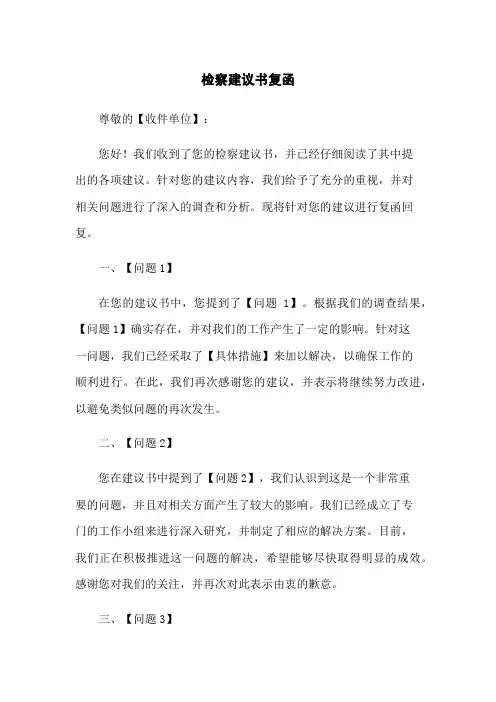 检察建议书复函

尊敬的【收件单位】：

您好！我们收到了您的检察建议书，并已经仔细阅读了其中提出的各项建议。针对您的建议内容，我们给予了充分的重视，并对相关问题进行了深入的调查和分析。现将针对您的建议进行复函回复。

一、【问题 1】

在您的建议书中，您提到了【问题 1】。根据我们的调查结果，【问题 1】确实存在，并对我们的工作产生了一定的影响。针对这一问题，我们已经采取了【具体措施】来加以解决，以确保工作的顺利进行。在此，我们再次感谢您的建议，并表示将继续努力改进，以避免类似问题的再次发生。

二、【问题 2】

您在建议书中提到了【问题 2】，我们认识到这是一个非常重要的问题，并且对相关方面产生了较大的影响。我们已经成立了专门的工作小组来进行深入研究，并制定了相应的解决方案。目前，我们正在积极推进这一问题的解决，希望能够尽快取得明显的成效。感谢您对我们的关注，并再次对此表示由衷的歉意。

三、【问题 3】